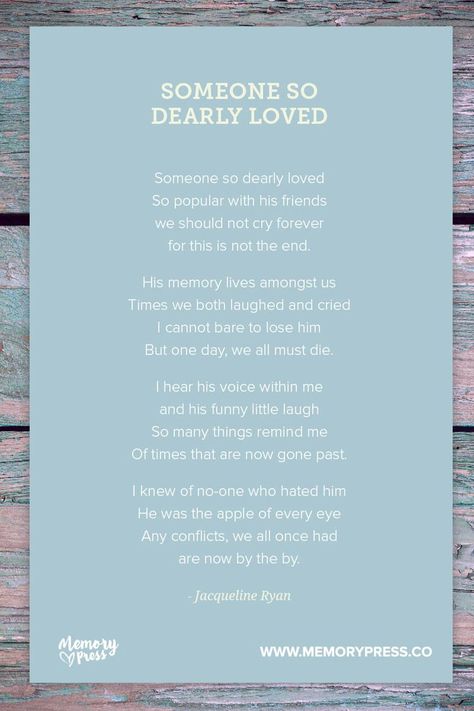 SOMEONE SO DEARLY LOVED

Someone so dearly loved
So popular with his friends
we should not cry forever
for this is not the end.

His memory lives amongst us
Times we both laughed and cried
I cannot bare to lose him
But one day, we all must die.

I hear his voice within me
and his funny little laugh
So many things remind me
Of times that are now gone past.

I knew of no-one who hated him
He was the apple of every eye
Any conflicts, we all once had
are now by the by.

- Jacqueline Ryan

Memory Press

WWW.MEMORYPRESS.CO